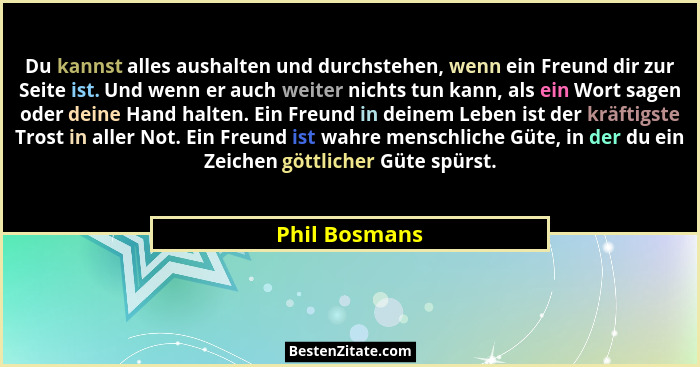 Du kannst alles aushalten und durchstehen, wenn ein Freund dir zur Seite ist. Und wenn er auch weiter nichts tun kann, als ein Wort sagen oder deine Hand halten. Ein Freund in deinem Leben ist der kräftigste Trost in aller Not. Ein Freund ist wahre menschliche Güte, in der du ein Zeichen göttlicher Güte spürst.

Phil Bosmans

BestenZitate.com